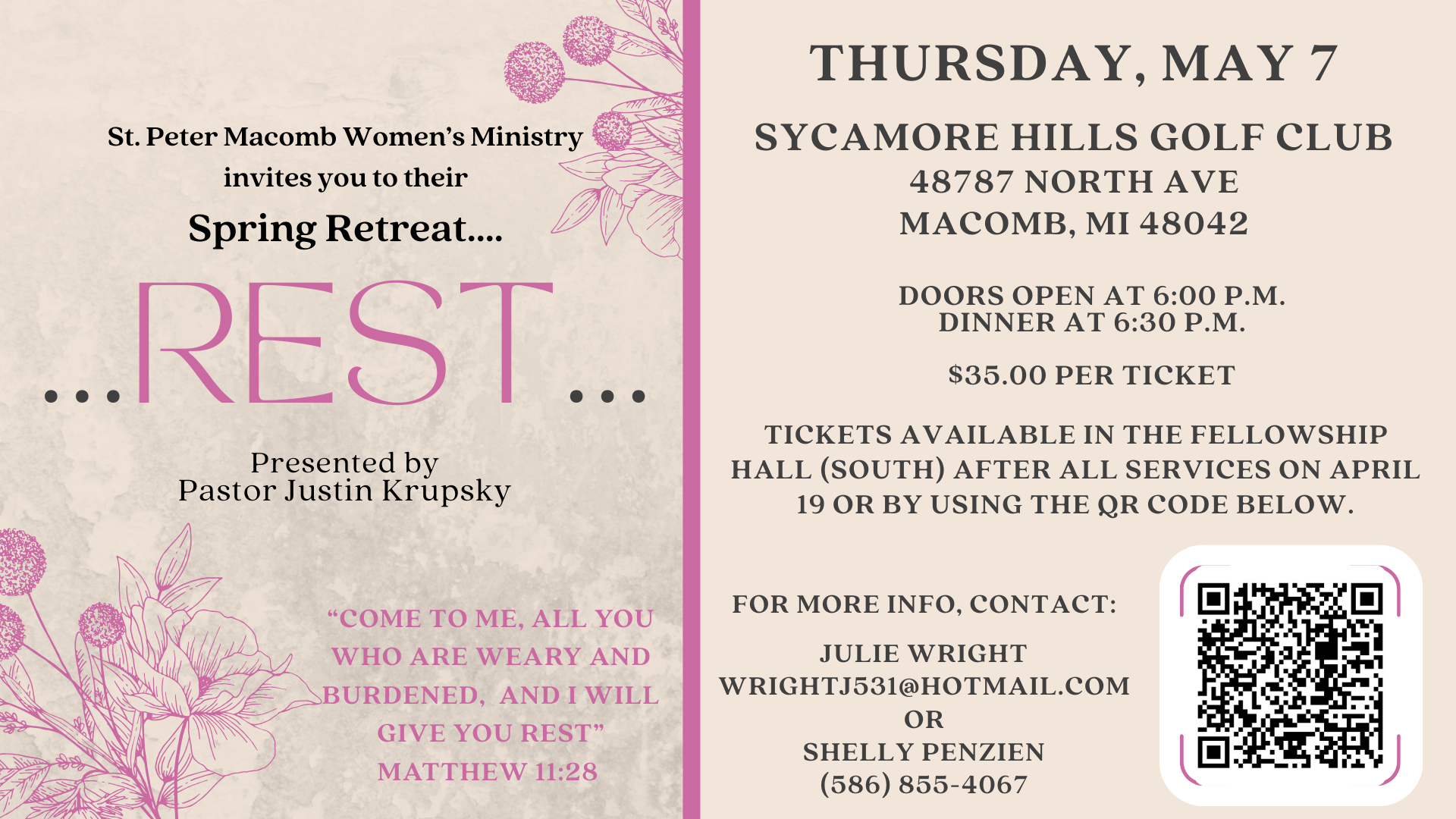 St. Peter Macomb Women's Ministry
invites you to their

Spring Retreat....

...REST...

Presented by
Pastor Justin Krupsky

"COME TO ME, ALL YOU WHO ARE WEARY AND BURDENED, AND I WILL GIVE YOU REST"
MATTHEW 11:28

THURSDAY, MAY 7

SYCAMORE HILLS GOLF CLUB
48787 NORTH AVE
MACOMB, MI 48042

DOORS OPEN AT 6:00 P.M.
DINNER AT 6:30 P.M.

$35.00 PER TICKET

TICKETS AVAILABLE IN THE FELLOWSHIP HALL (SOUTH) AFTER ALL SERVICES ON APRIL 19 OR BY USING THE QR CODE BELOW.

FOR MORE INFO, CONTACT:

JULIE WRIGHT
WRIGHTJ531@HOTMAIL.COM
OR
SHELLY PENZIEN
(586) 855-4067